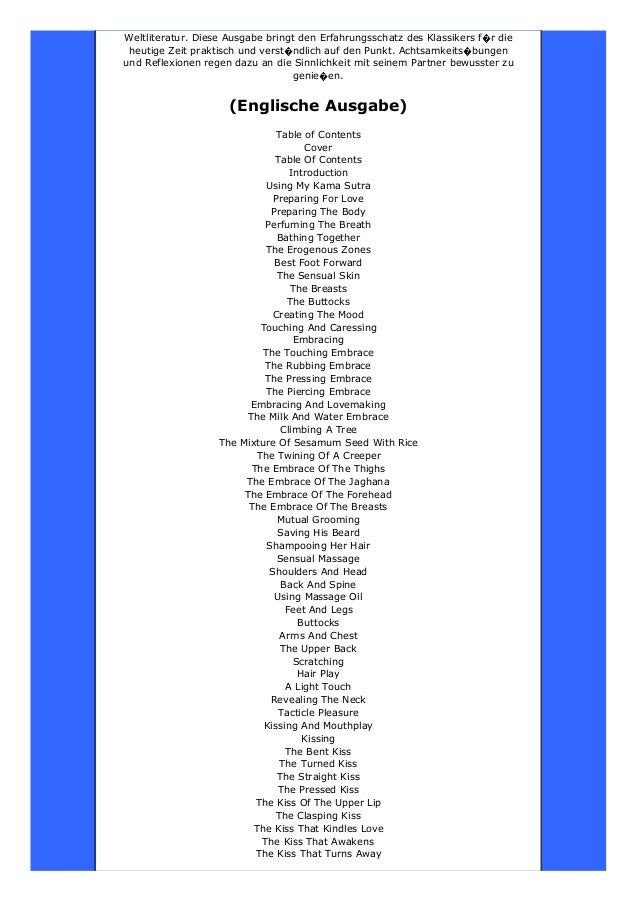 Weltliteratur. Diese Ausgabe bringt den Erfahrungsschatz des Klassikers f�r die heutige Zeit praktisch und verst�ndlich auf den Punkt. Achtsamkeits�bungen und Reflexionen regen dazu an die Sinnlichkeit mit seinem Partner bewusster zu genie�en.

(Englische Ausgabe)

Table of Contents
Cover
Table Of Contents
Introduction
Using My Kama Sutra
Preparing For Love
Preparing The Body
Perfuming The Breath
Bathing Together
The Erogenous Zones
Best Foot Forward
The Sensual Skin
The Breasts
The Buttocks
Creating The Mood
Touching And Caressing
Embracing
The Touching Embrace
The Rubbing Embrace
The Pressing Embrace
The Piercing Embrace
Embracing And Lovemaking
The Milk And Water Embrace
Climbing A Tree
The Mixture Of Sesamum Seed With Rice
The Twining Of A Creeper
The Embrace Of The Thighs
The Embrace Of The Jaghana
The Embrace Of The Forehead
The Embrace Of The Breasts
Mutual Grooming
Saving His Beard
Shampooing Her Hair
Sensual Massage
Shoulders And Head
Back And Spine
Using Massage Oil
Feet And Legs
Buttocks
Arms And Chest
The Upper Back
Scratching
Hair Play
A Light Touch
Revealing The Neck
Tacticle Pleasure
Kissing And Mouthplay
Kissing
The Bent Kiss
The Turned Kiss
The Straight Kiss
The Pressed Kiss
The Kiss Of The Upper Lip
The Clasping Kiss
The Kiss That Kindles Love
The Kiss That Awakens
The Kiss That Turns Away